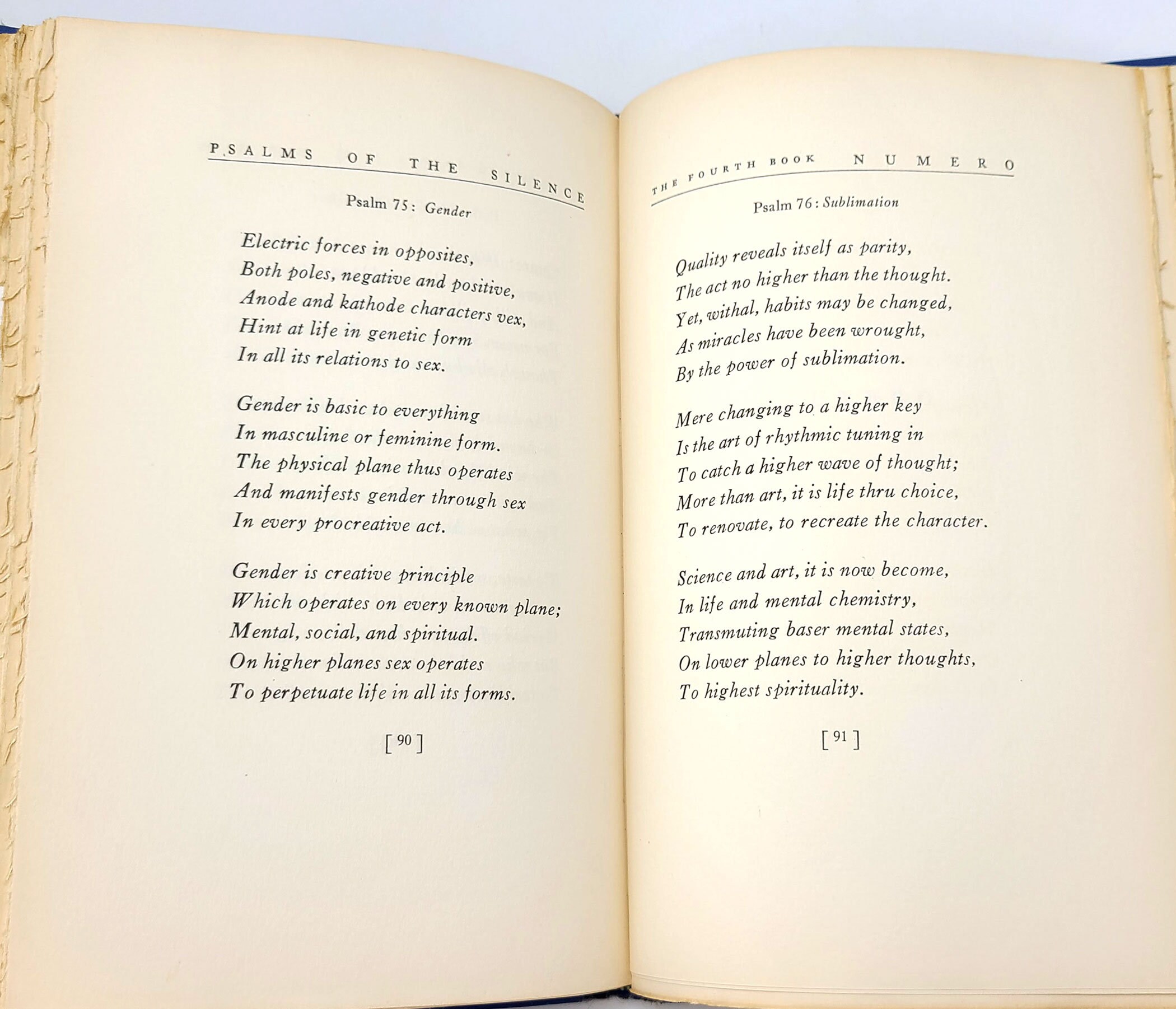 PSALMS OF THE SILENCE

Psalm 75: Gender

Electric forces in opposites,
Both poles, negative and positive,
Anode and kathode characters vex,
Hint at life in genetic form
In all its relations to sex.

Gender is basic to everything
In masculine or feminine form.
The physical plane thus operates
And manifests gender through sex
In every procreative act.

Gender is creative principle
Which operates on every known plane;
Mental, social, and spiritual.
On higher planes sex operates
To perpetuate life in all its forms.

[ 90 ]

THE FOURTH BOOK NUMERO

Psalm 76: Sublimation

Quality reveals itself as parity,
The act no higher than the thought.
Yet, withal, habits may be changed,
As miracles have been wrought,
By the power of sublimation.

Mere changing to a higher key
Is the art of rhythmic tuning in
To catch a higher wave of thought;
More than art, it is life thru choice,
To renovate, to recreate the character.

Science and art, it is now become,
In life and mental chemistry,
Transmuting baser mental states,
On lower planes to higher thoughts,
To highest spirituality.

[ 91 ]